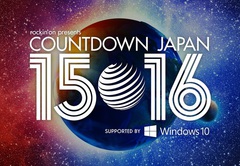 rockin'on presents
COUNTDOWN JAPAN
15 16
SUPPORTED BY Windows 10